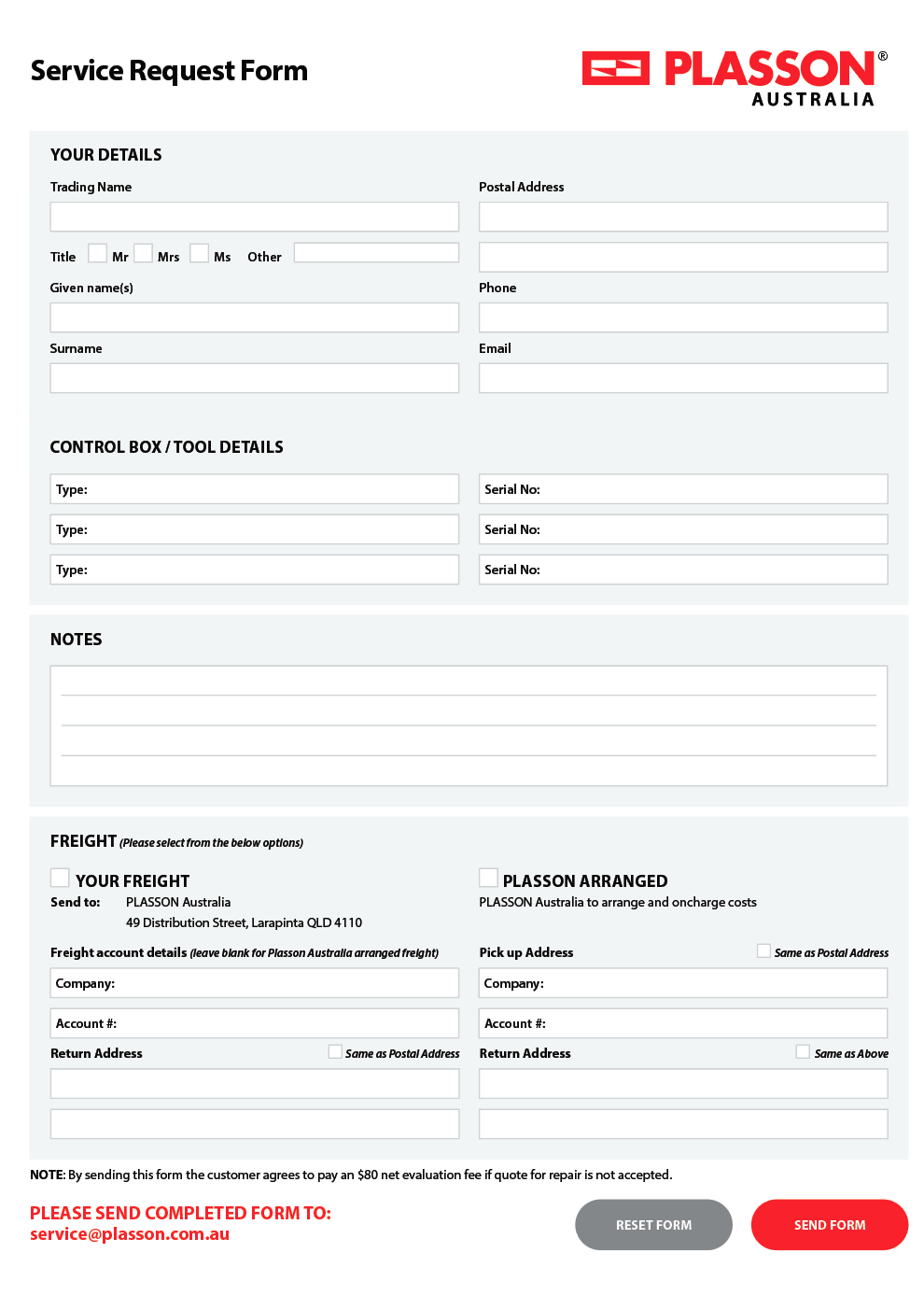 Service Request Form

PLASSON®
AUSTRALIA

YOUR DETAILS

Trading Name

Title Mr Mrs Ms Other

Given name(s)

Surname

Postal Address

Phone

Email

CONTROL BOX / TOOL DETAILS

Type:

Type:

Type:

Serial No:

Serial No:

Serial No:

NOTES

FREIGHT (Please select from the below options)

YOUR FREIGHT

Send to: PLASSON Australia
49 Distribution Street, Larapinta QLD 4110

Freight account details (leave blank for Plasson Australia arranged freight)

Company:

Account #:

Return Address Same as Postal Address

PLASSON ARRANGED

PLASSON Australia to arrange and oncharge costs

Pick up Address Same as Postal Address

Company:

Account #:

Return Address Same as Above

NOTE: By sending this form the customer agrees to pay an $80 net evaluation fee if quote for repair is not accepted.

PLEASE SEND COMPLETED FORM TO:
service@plasson.com.au

RESET FORM

SEND FORM